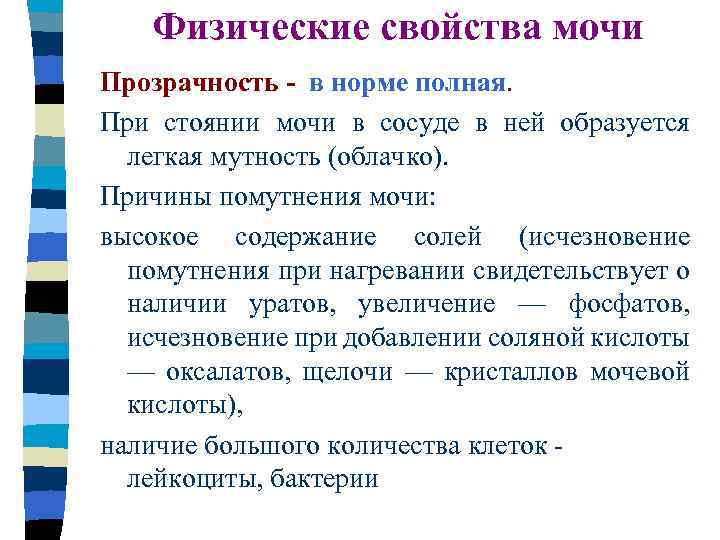 Физические свойства мочи

Прозрачность - в норме полная.

При стоянии мочи в сосуде в ней образуется легкая мутность (облачко).

Причины помутнения мочи:

высокое содержание солей (исчезновение помутнения при нагревании свидетельствует о наличии уратов, увеличение — фосфатов, исчезновение при добавлении соляной кислоты — оксалатов, щелочи — кристаллов мочевой кислоты),

наличие большого количества клеток - лейкоциты, бактерии